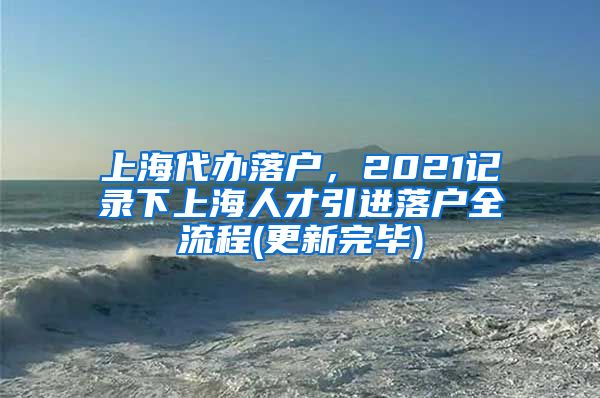 上海代办落户，2021记录下上海人才引进落户全流程(更新完毕)